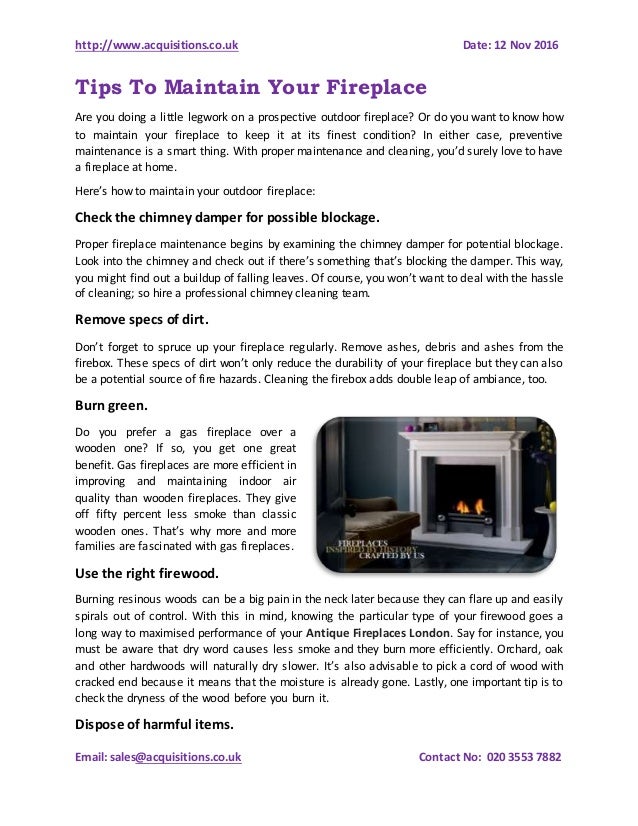 http://www.acquisitions.co.uk Date: 12 Nov 2016

Tips To Maintain Your Fireplace

Are you doing a little legwork on a prospective outdoor fireplace? Or do you want to know how to maintain your fireplace to keep it at its finest condition? In either case, preventive maintenance is a smart thing. With proper maintenance and cleaning, you'd surely love to have a fireplace at home.

Here's how to maintain your outdoor fireplace:

Check the chimney damper for possible blockage.

Proper fireplace maintenance begins by examining the chimney damper for potential blockage. Look into the chimney and check out if there's something that's blocking the damper. This way, you might find out a buildup of falling leaves. Of course, you won't want to deal with the hassle of cleaning; so hire a professional chimney cleaning team.

Remove specs of dirt.

Don't forget to spruce up your fireplace regularly. Remove ashes, debris and ashes from the firebox. These specs of dirt won't only reduce the durability of your fireplace but they can also be a potential source of fire hazards. Cleaning the firebox adds double leap of ambiance, too.

Burn green.

Do you prefer a gas fireplace over a wooden one? If so, you get one great benefit. Gas fireplaces are more efficient in improving and maintaining indoor air quality than wooden fireplaces. They give off fifty percent less smoke than classic wooden ones. That's why more and more families are fascinated with gas fireplaces.

FIREPLACES
INSPIRED BY HISTORY
CRAFTED BY US

Use the right firewood.

Burning resinous woods can be a big pain in the neck later because they can flare up and easily spirals out of control. With this in mind, knowing the particular type of your firewood goes a long way to maximised performance of your Antique Fireplaces London. Say for instance, you must be aware that dry word causes less smoke and they burn more efficiently. Orchard, oak and other hardwoods will naturally dry slower. It's also advisable to pick a cord of wood with cracked end because it means that the moisture is already gone. Lastly, one important tip is to check the dryness of the wood before you burn it.

Dispose of harmful items.

Email: sales@acquisitions.co.uk Contact No: 020 3553 7882